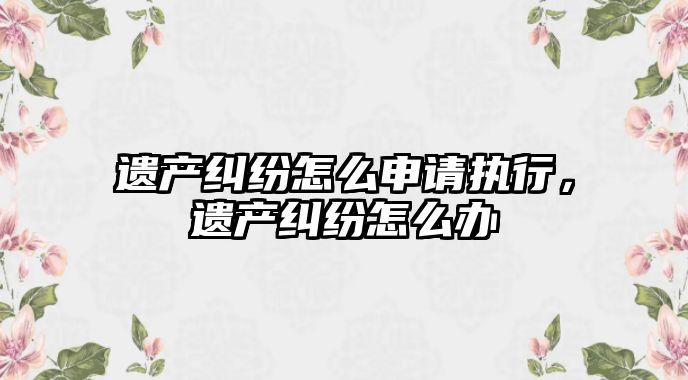 遗产纠纷怎么申请执行，遗产纠纷怎么办